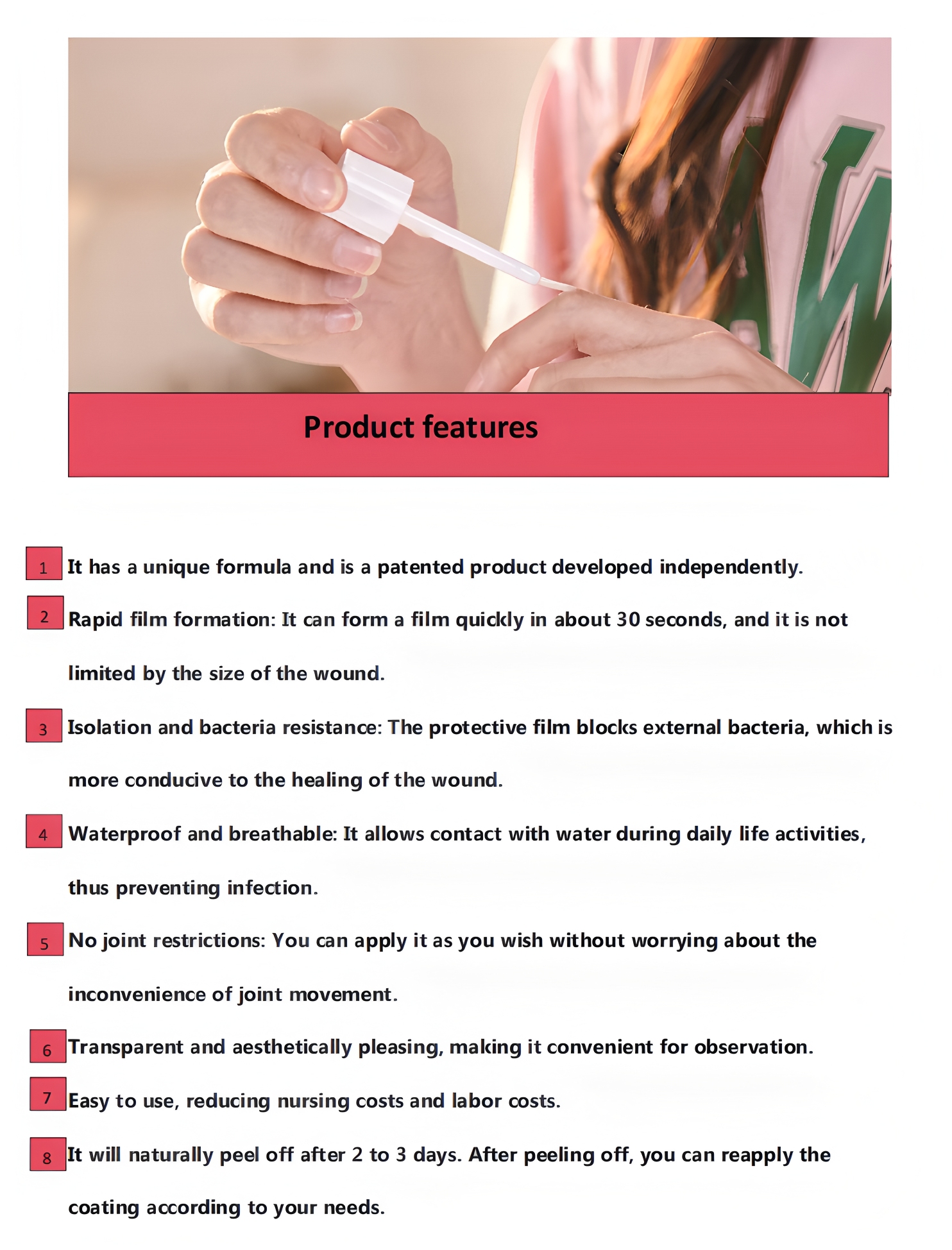 Product features

1 It has a unique formula and is a patented product developed independently.

2 Rapid film formation: It can form a film quickly in about 30 seconds, and it is not limited by the size of the wound.

3 Isolation and bacteria resistance: The protective film blocks external bacteria, which is more conducive to the healing of the wound.

4 Waterproof and breathable: It allows contact with water during daily life activities, thus preventing infection.

5 No joint restrictions: You can apply it as you wish without worrying about the inconvenience of joint movement.

6 Transparent and aesthetically pleasing, making it convenient for observation.

7 Easy to use, reducing nursing costs and labor costs.

8 It will naturally peel off after 2 to 3 days. After peeling off, you can reapply the coating according to your needs.